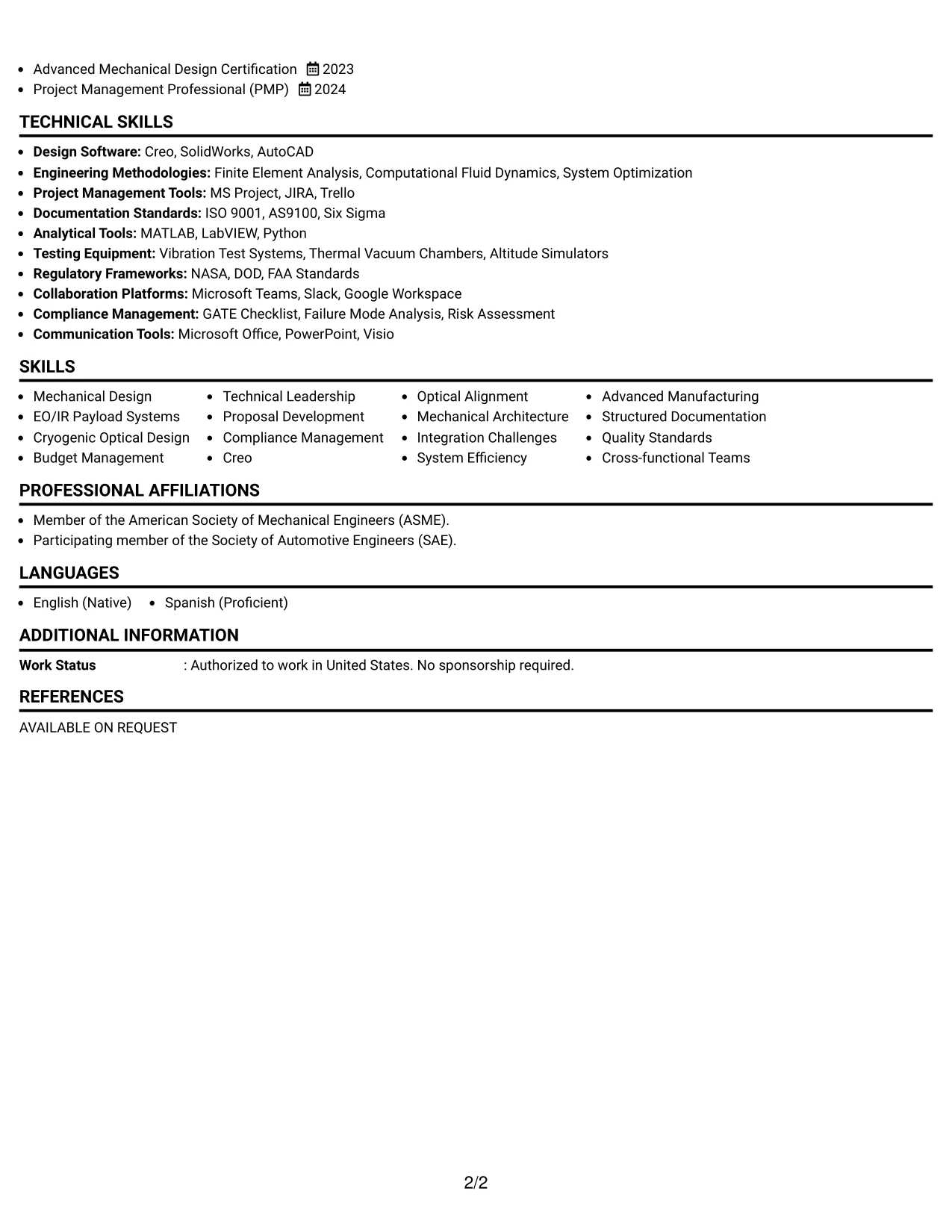 • Advanced Mechanical Design Certification 2023
• Project Management Professional (PMP) 2024

TECHNICAL SKILLS

• Design Software: Creo, SolidWorks, AutoCAD
• Engineering Methodologies: Finite Element Analysis, Computational Fluid Dynamics, System Optimization
• Project Management Tools: MS Project, JIRA, Trello
• Documentation Standards: ISO 9001, AS9100, Six Sigma
• Analytical Tools: MATLAB, LabVIEW, Python
• Testing Equipment: Vibration Test Systems, Thermal Vacuum Chambers, Altitude Simulators
• Regulatory Frameworks: NASA, DOD, FAA Standards
• Collaboration Platforms: Microsoft Teams, Slack, Google Workspace
• Compliance Management: GATE Checklist, Failure Mode Analysis, Risk Assessment
• Communication Tools: Microsoft Office, PowerPoint, Visio

SKILLS

• Mechanical Design
• EO/IR Payload Systems
• Cryogenic Optical Design
• Budget Management

• Technical Leadership
• Proposal Development
• Compliance Management
• Creo

• Optical Alignment
• Mechanical Architecture
• Integration Challenges
• System Efficiency

• Advanced Manufacturing
• Structured Documentation
• Quality Standards
• Cross-functional Teams

PROFESSIONAL AFFILIATIONS

• Member of the American Society of Mechanical Engineers (ASME).
• Participating member of the Society of Automotive Engineers (SAE).

LANGUAGES

• English (Native) • Spanish (Proficient)

ADDITIONAL INFORMATION

Work Status : Authorized to work in United States. No sponsorship required.

REFERENCES

AVAILABLE ON REQUEST

2/2